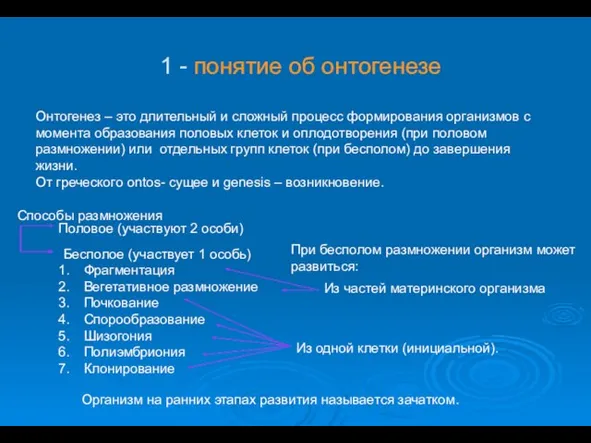 1 - понятие об онтогенезе

Онтогенез – это длительный и сложный процесс формирования организмов с момента образования половых клеток и оплодотворения (при половом размножении) или отдельных групп клеток (при бесполом) до завершения жизни.
От греческого ontos- сущее и genesis – возникновение.

Способы размножения
Половое (участвуют 2 особи)
Бесполое (участвует 1 особь)
1. Фрагментация
2. Вегетативное размножение
3. Почкование
4. Спорообразование
5. Шизогония
6. Полиэмбриония
7. Клонирование

При бесполом размножении организм может развиться:
Из частей материнского организма
Из одной клетки (инициальной).

Организм на ранних этапах развития называется зачатком.